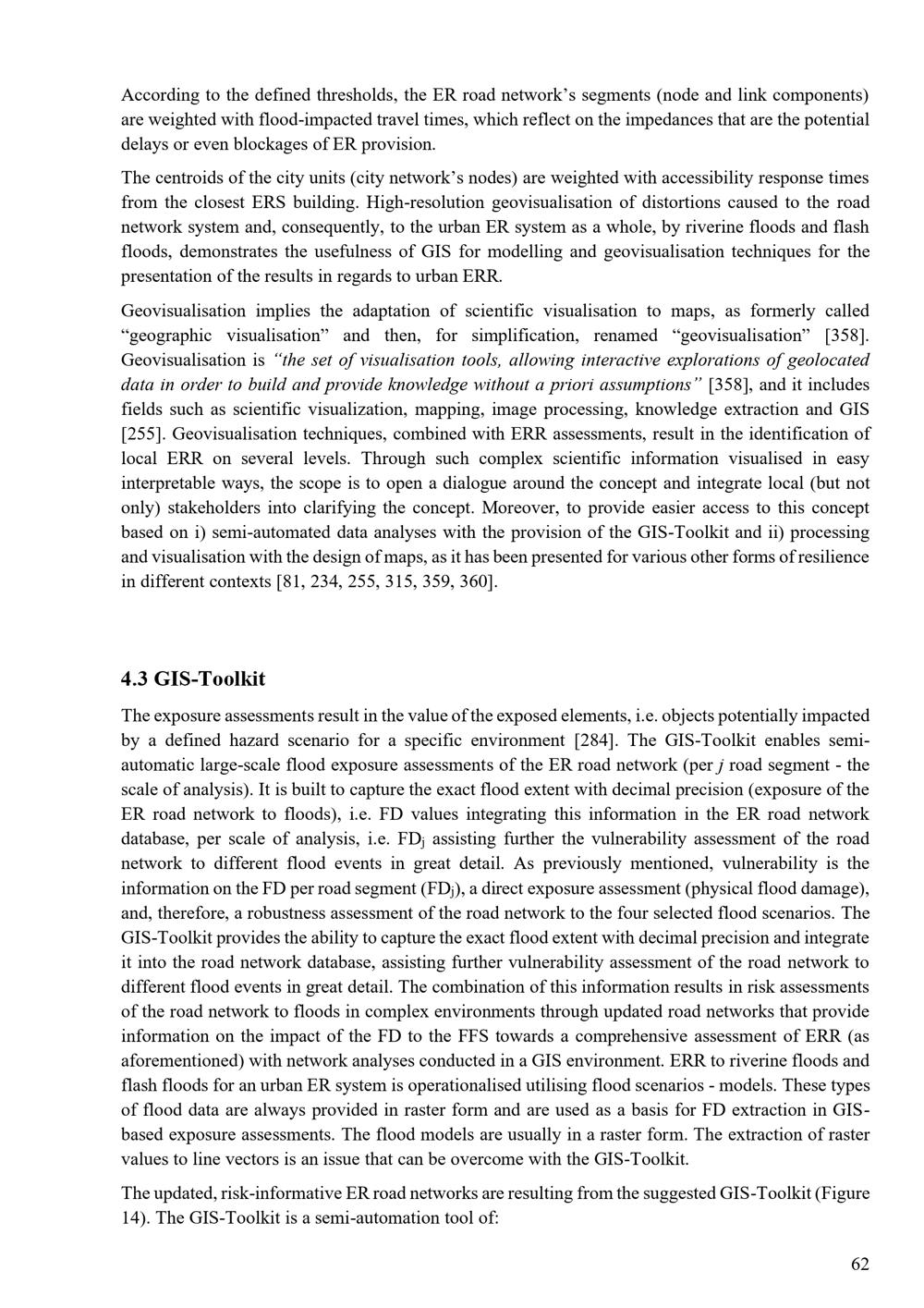 According to the defined thresholds, the ER road network's segments (node and link components) are weighted with flood-impacted travel times, which reflect on the impedances that are the potential delays or even blockages of ER provision.

The centroids of the city units (city network's nodes) are weighted with accessibility response times from the closest ERS building. High-resolution geovisualisation of distortions caused to the road network system and, consequently, to the urban ER system as a whole, by riverine floods and flash floods, demonstrates the usefulness of GIS for modelling and geovisualisation techniques for the presentation of the results in regards to urban ERR.

Geovisualisation implies the adaptation of scientific visualisation to maps, as formerly called "geographic visualisation" and then, for simplification, renamed "geovisualisation" [358]. Geovisualisation is "the set of visualisation tools, allowing interactive explorations of geolocated data in order to build and provide knowledge without a priori assumptions" [358], and it includes fields such as scientific visualization, mapping, image processing, knowledge extraction and GIS [255]. Geovisualisation techniques, combined with ERR assessments, result in the identification of local ERR on several levels. Through such complex scientific information visualised in easy interpretable ways, the scope is to open a dialogue around the concept and integrate local (but not only) stakeholders into clarifying the concept. Moreover, to provide easier access to this concept based on i) semi-automated data analyses with the provision of the GIS-Toolkit and ii) processing and visualisation with the design of maps, as it has been presented for various other forms of resilience in different contexts [81, 234, 255, 315, 359, 360].

4.3 GIS-Toolkit

The exposure assessments result in the value of the exposed elements, i.e. objects potentially impacted by a defined hazard scenario for a specific environment [284]. The GIS-Toolkit enables semi-automatic large-scale flood exposure assessments of the ER road network (per j road segment - the scale of analysis). It is built to capture the exact flood extent with decimal precision (exposure of the ER road network to floods), i.e. FD values integrating this information in the ER road network database, per scale of analysis, i.e. $FD_j$ assisting further the vulnerability assessment of the road network to different flood events in great detail. As previously mentioned, vulnerability is the information on the FD per road segment ($FD_j$), a direct exposure assessment (physical flood damage), and, therefore, a robustness assessment of the road network to the four selected flood scenarios. The GIS-Toolkit provides the ability to capture the exact flood extent with decimal precision and integrate it into the road network database, assisting further vulnerability assessment of the road network to different flood events in great detail. The combination of this information results in risk assessments of the road network to floods in complex environments through updated road networks that provide information on the impact of the FD to the FFS towards a comprehensive assessment of ERR (as aforementioned) with network analyses conducted in a GIS environment. ERR to riverine floods and flash floods for an urban ER system is operationalised utilising flood scenarios - models. These types of flood data are always provided in raster form and are used as a basis for FD extraction in GIS-based exposure assessments. The flood models are usually in a raster form. The extraction of raster values to line vectors is an issue that can be overcome with the GIS-Toolkit.

The updated, risk-informative ER road networks are resulting from the suggested GIS-Toolkit (Figure 14). The GIS-Toolkit is a semi-automation tool of:

62